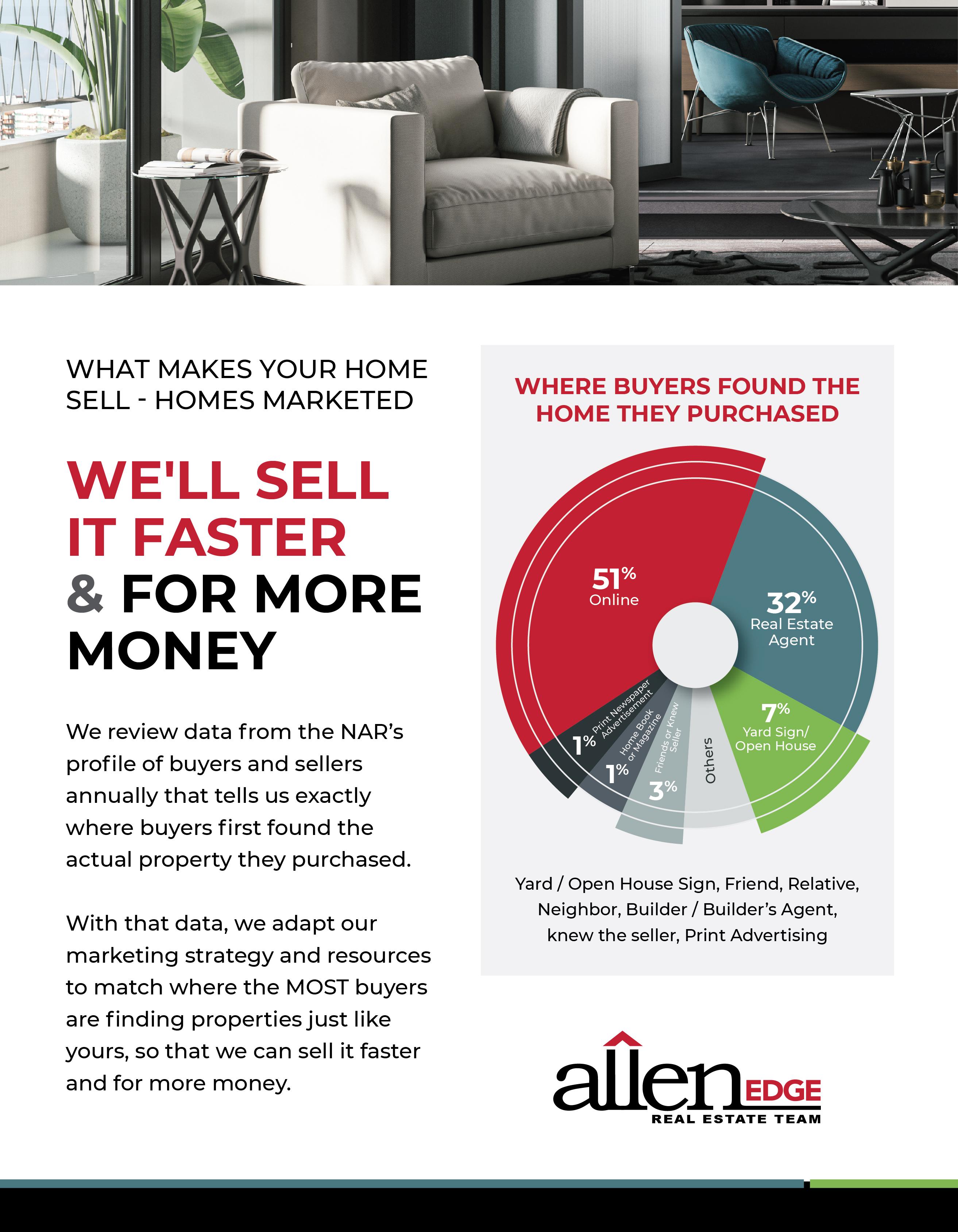 WHAT MAKES YOUR HOME SELL - HOMES MARKETED

WE'LL SELL IT FASTER & FOR MORE MONEY

We review data from the NAR's profile of buyers and sellers annually that tells us exactly where buyers first found the actual property they purchased.

With that data, we adapt our marketing strategy and resources to match where the MOST buyers are finding properties just like yours, so that we can sell it faster and for more money.

WHERE BUYERS FOUND THE HOME THEY PURCHASED

51% Online

32% Real Estate Agent

7% Yard Sign/ Open House

Others

3% Friends or Knew Seller

1% Home Book or Magazine

1% Print Newspaper Advertisement

Yard / Open House Sign, Friend, Relative, Neighbor, Builder / Builder's Agent, knew the seller, Print Advertising

allen EDGE
REAL ESTATE TEAM